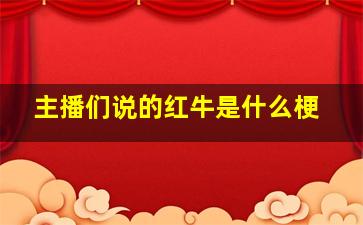 主播们说的红牛是什么梗